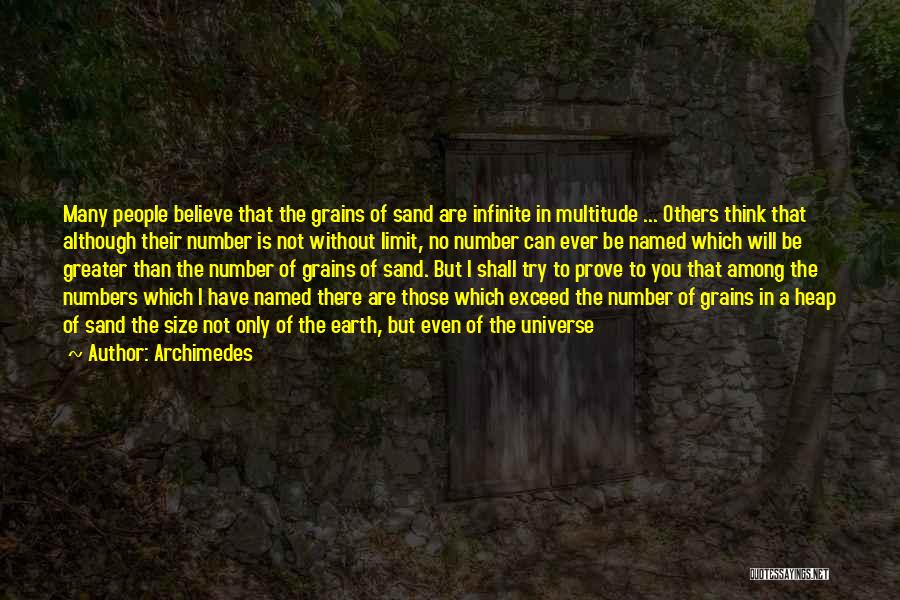 Many people believe that the grains of sand are infinite in multitude ... Others think that although their number is not without limit, no number can ever be named which will be greater than the number of grains of sand. But I shall try to prove to you that among the numbers which I have named there are those which exceed the number of grains in a heap of sand the size not only of the earth, but even of the universe

~ Author: Archimedes

QUOTESSAYINGS.NET